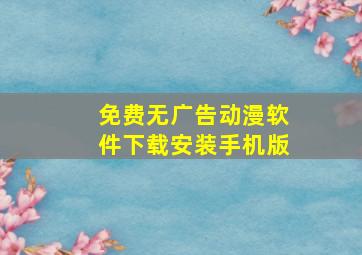 免费无广告动漫软件下载安装手机版